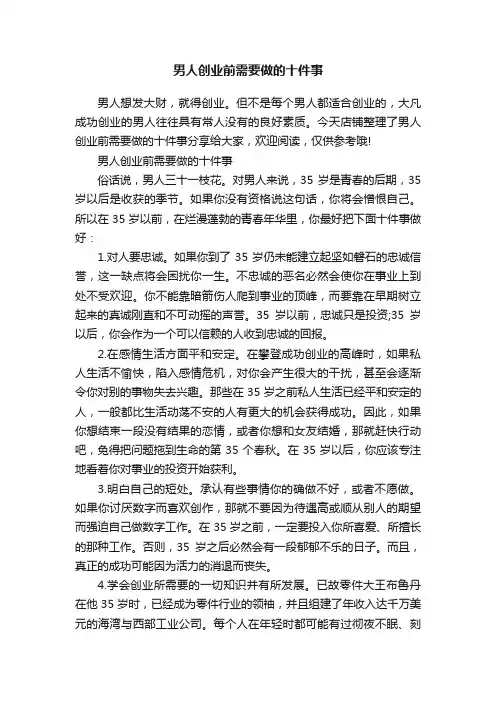 男人创业前需要做的十件事

男人想发大财，就得创业。但不是每个男人都适合创业的，大凡成功创业的男人往往具有常人没有的良好素质。今天店铺整理了男人创业前需要做的十件事分享给大家，欢迎阅读，仅供参考哦!

男人创业前需要做的十件事

俗话说，男人三十一枝花。对男人来说，35 岁是青春的后期，35 岁以后是收获的季节。如果你没有资格说这句话，你将会憎恨自己。所以在 35 岁以前，在烂漫蓬勃的青春年华里，你最好把下面十件事做好：

1.对人要忠诚。如果你到了 35 岁仍未能建立起坚如磐石的忠诚信誉，这一缺点将会困扰你一生。不忠诚的恶名必然会使你在事业上到处不受欢迎。你不能靠暗箭伤人爬到事业的顶峰，而要靠在早期树立起来的真诚刚直和不可动摇的声誉。35 岁以前，忠诚只是投资;35 岁以后，你会作为一个可以信赖的人收到忠诚的回报。

2.在感情生活方面平和安定。在攀登成功创业的高峰时，如果私人生活不愉快，陷入感情危机，对你会产生很大的干扰，甚至会逐渐令你对别的事物失去兴趣。那些在 35 岁之前私人生活已经平和安定的人，一般都比生活动荡不安的人有更大的机会获得成功。因此，如果你想结束一段没有结果的恋情，或者你想和女友结婚，那就赶快行动吧，免得把问题拖到生命的第 35 个春秋。在 35 岁以后，你应该专注地看着你对事业的投资开始获利。

3.明白自己的短处。承认有些事情你的确做不好，或者不愿做。如果你讨厌数字而喜欢创作，那就不要因为待遇高或顺从别人的期望而强迫自己做数字工作。在 35 岁之前，一定要投入你所喜爱、所擅长的那种工作。否则，35 岁之后必然会有一段郁郁不乐的日子。而且，真正的成功可能因为活力的消退而丧失。

4.学会创业所需要的一切知识并有所发展。已故零件大王布鲁丹在他 35 岁时，已经成为零件行业的领袖，并且组建了年收入达千万美元的海湾与西部工业公司。每个人在年轻时都可能有过彻夜不眠、刻